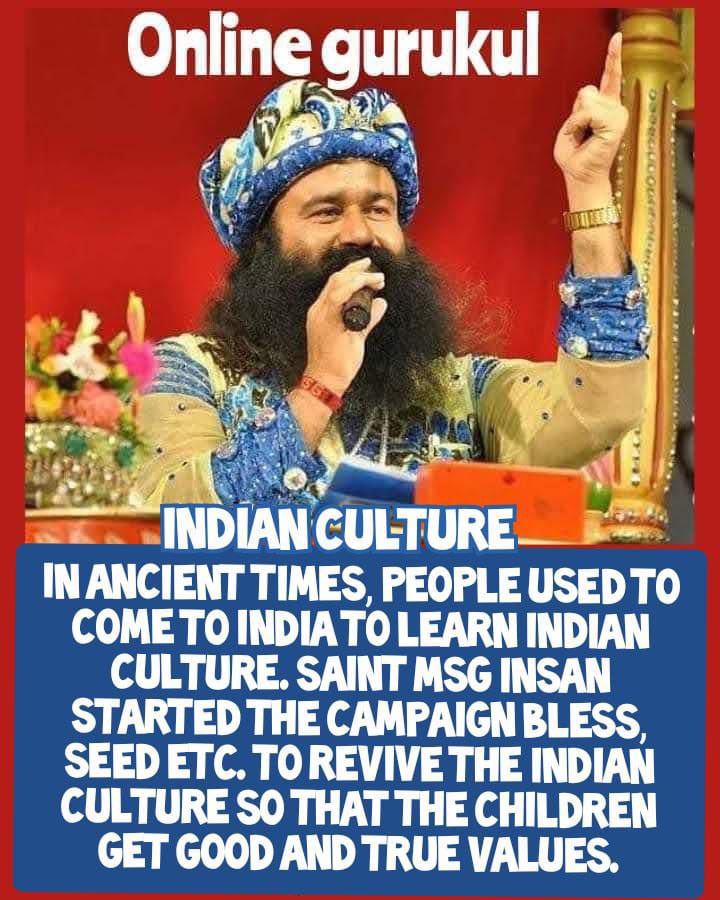 Online gurukul

INDIAN CULTURE

IN ANCIENT TIMES, PEOPLE USED TO COME TO INDIA TO LEARN INDIAN CULTURE. SAINT MSG INSAN STARTED THE CAMPAIGN BLESS, SEED ETC. TO REVIVE THE INDIAN CULTURE SO THAT THE CHILDREN GET GOOD AND TRUE VALUES.